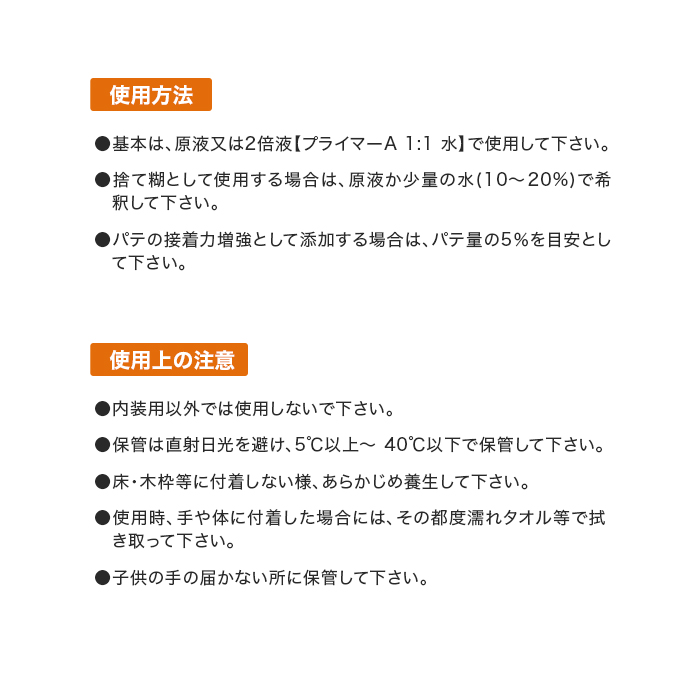 使用方法

●基本は、原液又は2倍液【プライマーA 1:1 水】で使用して下さい。

●捨て糊として使用する場合は、原液か少量の水(10～20%)で希釈して下さい。

●パテの接着力増強として添加する場合は、パテ量の5%を目安として下さい。

使用上の注意

●内装用以外では使用しないで下さい。

●保管は直射日光を避け、5℃以上～ 40℃以下で保管して下さい。

●床・木枠等に付着しない様、あらかじめ養生して下さい。

●使用時、手や体に付着した場合には、その都度濡れタオル等で拭き取って下さい。

●子供の手の届かない所に保管して下さい。